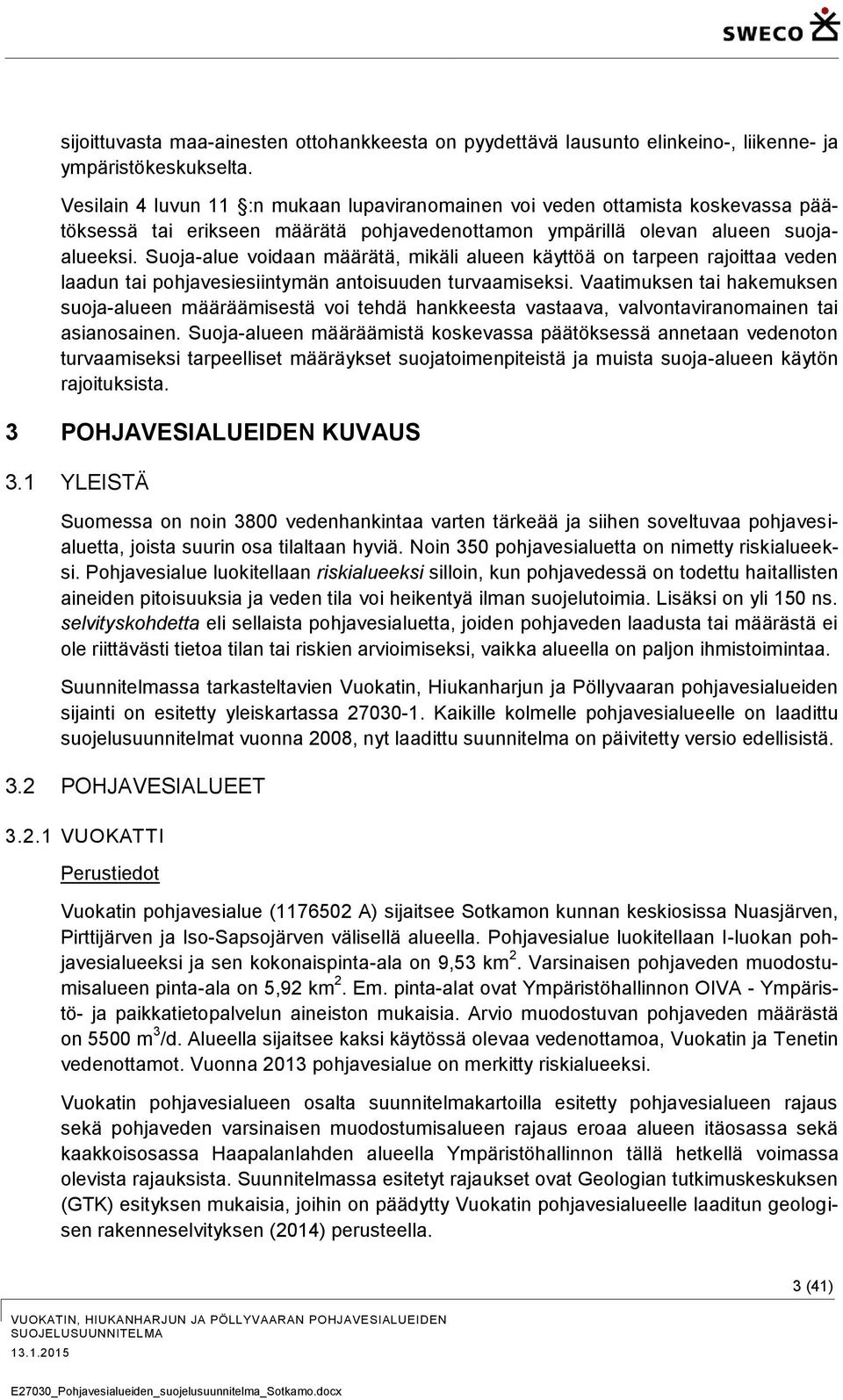 SWECO

sijoittuvasta maa-ainesten ottohankkeesta on pyydettävä lausunto elinkeino-, liikenne- ja ympäristökeskukselta.

Vesilain 4 luvun 11 §:n mukaan lupaviranomainen voi veden ottamista koskevassa päätöksessä tai erikseen määrätä pohjavedenottamon ympärillä olevan alueen suoja-alueeksi. Suoja-alue voidaan määrätä, mikäli alueen käyttöä on tarpeen rajoittaa veden laadun tai pohjavesiesiintymän antoisuuden turvaamiseksi. Vaatimuksen tai hakemuksen suoja-alueen määräämisestä voi tehdä hankkeesta vastaava, valvontaviranomainen tai asianosainen. Suoja-alueen määräämistä koskevassa päätöksessä annetaan vedenoton turvaamiseksi tarpeelliset määräykset suojatoimenpiteistä ja muista suoja-alueen käytön rajoituksista.

3 POHJAVESIALUEIDEN KUVAUS

3.1 YLEISTÄ

Suomessa on noin 3800 vedenhankintaa varten tärkeää ja siihen soveltuvaa pohjavesialuetta, joista suurin osa tilaltaan hyviä. Noin 350 pohjavesialuetta on nimetty riskialueeksi. Pohjavesialue luokitellaan riskialueeksi silloin, kun pohjavedessä on todettu haitallisten aineiden pitoisuuksia ja veden tila voi heikentyä ilman suojelutoimia. Lisäksi on yli 150 ns. selvityskohdetta eli sellaista pohjavesialuetta, joiden pohjaveden laadusta tai määrästä ei ole riittävästi tietoa tilan tai riskien arvioimiseksi, vaikka alueella on paljon ihmistoimintaa.

Suunnitelmassa tarkasteltavien Vuokatin, Hiukanharjun ja Pöllyvaaran pohjavesialueiden sijainti on esitetty yleiskartassa 27030-1. Kaikille kolmelle pohjavesialueelle on laadittu suojelusuunnitelmat vuonna 2008, nyt laadittu suunnitelma on päivitetty versio edellisistä.

3.2 POHJAVESIALUEET

3.2.1 VUOKATTI

Perustiedot

Vuokatin pohjavesialue (1176502 A) sijaitsee Sotkamon kunnan keskiosissa Nuasjärven, Pirttijärven ja Iso-Sapsojärven välisellä alueella. Pohjavesialue luokitellaan I-luokan pohjavesialueeksi ja sen kokonaispinta-ala on 9,53 km$^2$. Varsinaisen pohjaveden muodostumisalueen pinta-ala on 5,92 km$^2$. Em. pinta-alat ovat Ympäristöhallinnon OIVA - Ympäristö- ja paikkatietopalvelun aineiston mukaisia. Arvio muodostuvan pohjaveden määrästä on 5500 m$^3$/d. Alueella sijaitsee kaksi käytössä olevaa vedenottamoa, Vuokatin ja Tenetin vedenottamot. Vuonna 2013 pohjavesialue on merkitty riskialueeksi.

Vuokatin pohjavesialueen osalta suunnitelmakartoilla esitetty pohjavesialueen rajaus sekä pohjaveden varsinaisen muodostumisalueen rajaus eroaa alueen itäosassa sekä kaakkoisosassa Haapalanlahden alueella Ympäristöhallinnon tällä hetkellä voimassa olevista rajauksista. Suunnitelmassa esitetyt rajaukset ovat Geologian tutkimuskeskuksen (GTK) esityksen mukaisia, joihin on päädytty Vuokatin pohjavesialueelle laaditun geologisen rakenneselvityksen (2014) perusteella.

3 (41)

VUOKATIN, HIUKANHARJUN JA PÖLLYVAARAN POHJAVESIALUEIDEN SUOJELUSUUNNITELMA

13.1.2015

E27030_Pohjavesialueiden_suojelusuunnitelma_Sotkamo.docx